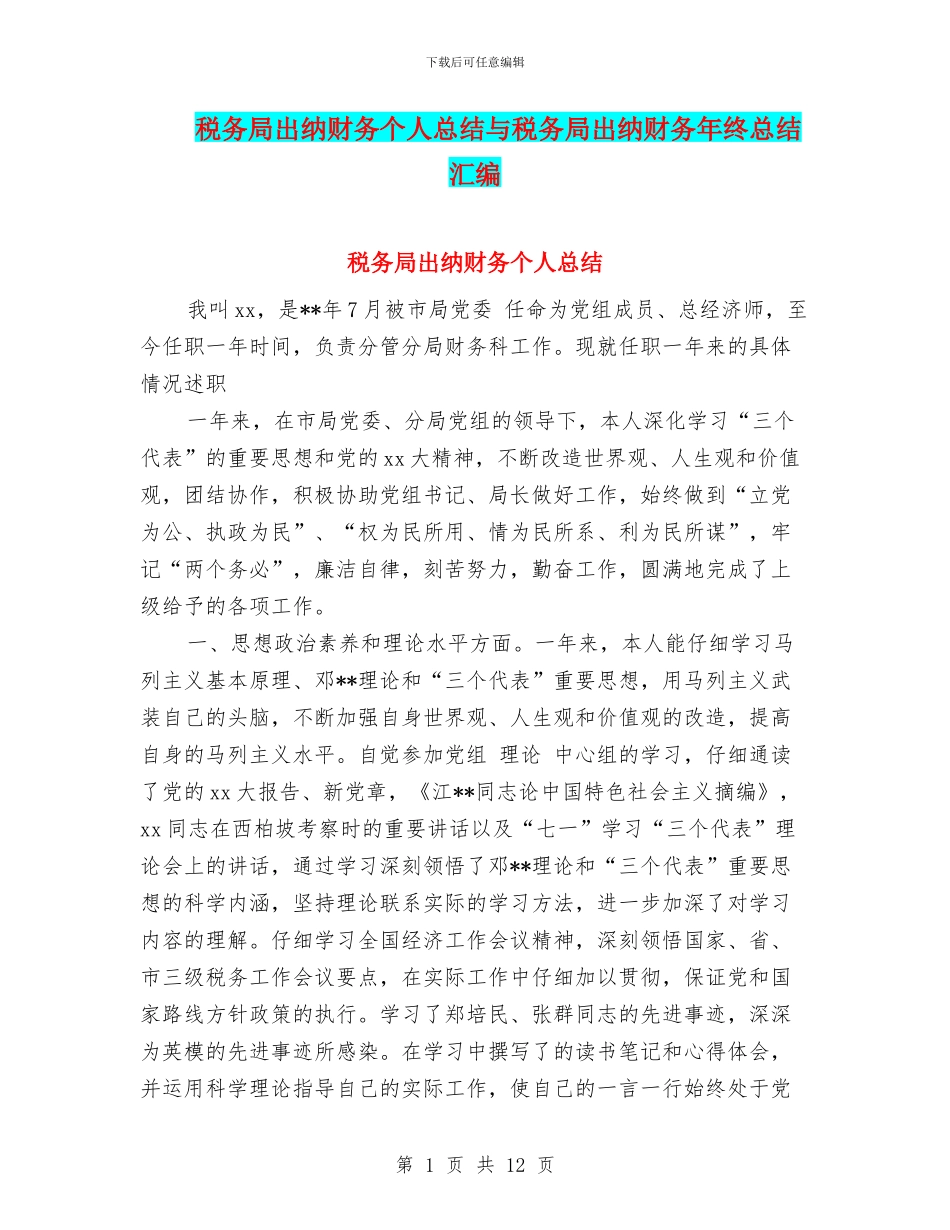 下载后可任意编辑

税务局出纳财务个人总结与税务局出纳财务年终总结汇编

税务局出纳财务个人总结

我叫xx，是**年7月被市局党委 任命为党组成员、总经济师，至今任职一年时间，负责分管分局财务科工作。现就任职一年来的具体情况述职

一年来，在市局党委、分局党组的领导下，本人深化学习“三个代表”的重要思想和党的xx大精神，不断改造世界观、人生观和价值观，团结协作，积极协助党组书记、局长做好工作，始终做到“立党为公、执政为民”、“权为民所用、情为民所系、利为民所谋”，牢记“两个务必”，廉洁自律，刻苦努力，勤奋工作，圆满地完成了上级给予的各项工作。

一、思想政治素养和理论水平方面。一年来，本人能仔细学习马列主义基本原理、邓**理论和“三个代表”重要思想，用马列主义武装自己的头脑，不断加强自身世界观、人生观和价值观的改造，提高自身的马列主义水平。自觉参加党组 理论 中心组的学习，仔细通读了党的xx大报告、新党章，《江**同志论中国特色社会主义摘编》，xx同志在西柏坡考察时的重要讲话以及“七一”学习“三个代表”理论会上的讲话，通过学习深刻领悟了邓**理论和“三个代表”重要思想的科学内涵，坚持理论联系实际的学习方法，进一步加深了对学习内容的理解。仔细学习全国经济工作会议精神，深刻领悟国家、省、市三级税务工作会议要点，在实际工作中仔细加以贯彻，保证党和国家路线方针政策的执行。学习了郑培民、张群同志的先进事迹，深深为英模的先进事迹所感染。在学习中撰写了的读书笔记和心得体会，并运用科学理论指导自己的实际工作，使自己的一言一行始终处于党

第 1 页 共 12 页